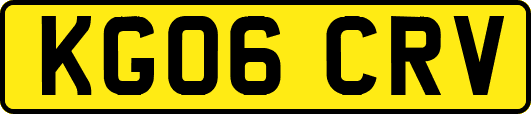 KG06 CRV